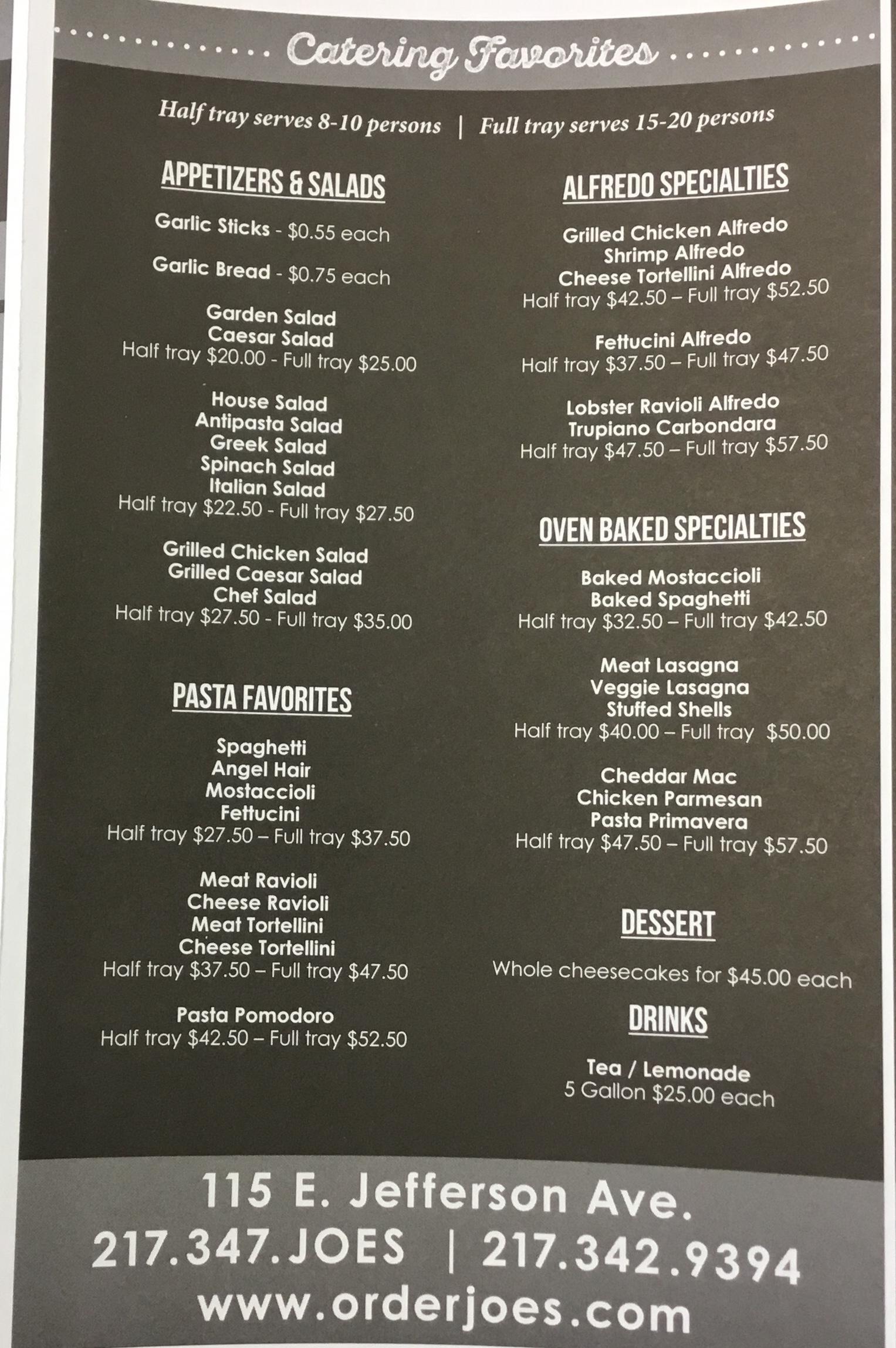 Catering Favorites

Half tray serves 8-10 persons | Full tray serves 15-20 persons

APPETIZERS & SALADS

Garlic Sticks - $0.55 each

Garlic Bread - $0.75 each

Garden Salad
Caesar Salad
Half tray $20.00 - Full tray $25.00

House Salad
Antipasta Salad
Greek Salad
Spinach Salad
Italian Salad
Half tray $22.50 - Full tray $27.50

Grilled Chicken Salad
Grilled Caesar Salad
Chef Salad
Half tray $27.50 - Full tray $35.00

PASTA FAVORITES

Spaghetti
Angel Hair
Mostaccioli
Fettucini
Half tray $27.50 – Full tray $37.50

Meat Ravioli
Cheese Ravioli
Meat Tortellini
Cheese Tortellini
Half tray $37.50 – Full tray $47.50

Pasta Pomodoro
Half tray $42.50 – Full tray $52.50

ALFREDO SPECIALTIES

Grilled Chicken Alfredo
Shrimp Alfredo
Cheese Tortellini Alfredo
Half tray $42.50 – Full tray $52.50

Fettucini Alfredo
Half tray $37.50 – Full tray $47.50

Lobster Ravioli Alfredo
Trupiano Carbondara
Half tray $47.50 – Full tray $57.50

OVEN BAKED SPECIALTIES

Baked Mostaccioli
Baked Spaghetti
Half tray $32.50 – Full tray $42.50

Meat Lasagna
Veggie Lasagna
Stuffed Shells
Half tray $40.00 – Full tray $50.00

Cheddar Mac
Chicken Parmesan
Pasta Primavera
Half tray $47.50 – Full tray $57.50

DESSERT

Whole cheesecakes for $45.00 each

DRINKS

Tea / Lemonade
5 Gallon $25.00 each

115 E. Jefferson Ave.
217.347.JOES | 217.342.9394
www.orderjoes.com